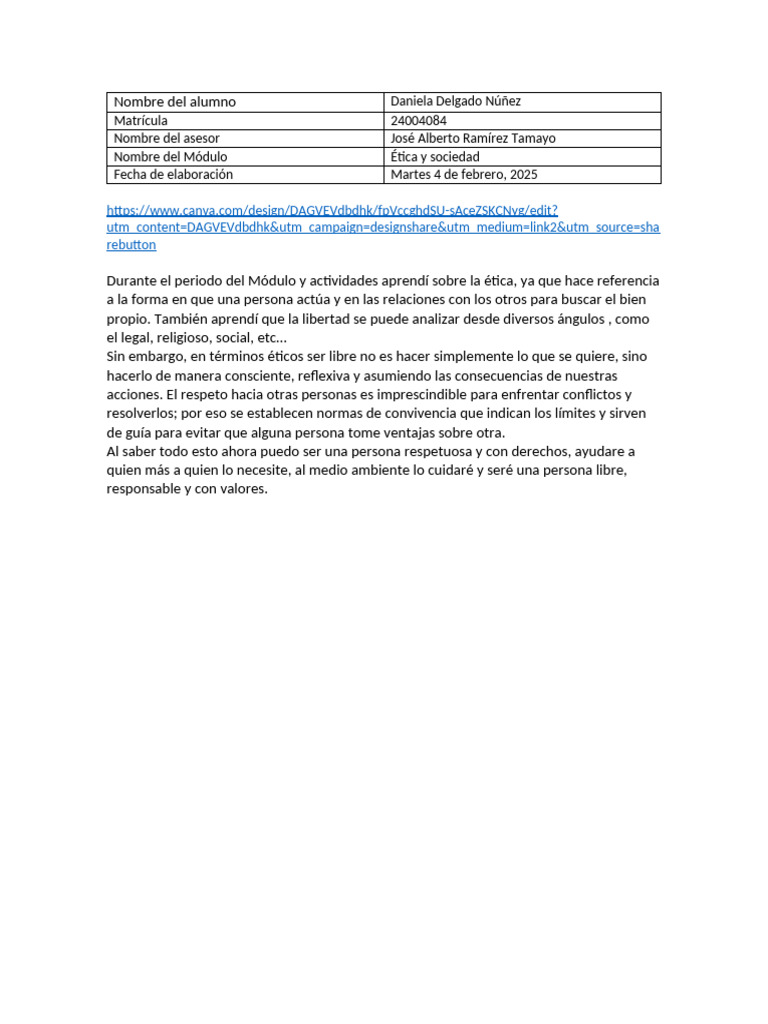 | Nombre del alumno | Daniela Delgado Núñez |
|---|---|
| Matrícula | 24004084 |
| Nombre del asesor | José Alberto Ramírez Tamayo |
| Nombre del Módulo | Ética y sociedad |
| Fecha de elaboración | Martes 4 de febrero, 2025 |

https://www.canva.com/design/DAGVEVdbdhk/fpVccghdSU-sAceZSKCNvg/edit?utm_content=DAGVEVdbdhk&utm_campaign=designshare&utm_medium=link2&utm_source=sharebutton

Durante el periodo del Módulo y actividades aprendí sobre la ética, ya que hace referencia a la forma en que una persona actúa y en las relaciones con los otros para buscar el bien propio. También aprendí que la libertad se puede analizar desde diversos ángulos , como el legal, religioso, social, etc…
Sin embargo, en términos éticos ser libre no es hacer simplemente lo que se quiere, sino hacerlo de manera consciente, reflexiva y asumiendo las consecuencias de nuestras acciones. El respeto hacia otras personas es imprescindible para enfrentar conflictos y resolverlos; por eso se establecen normas de convivencia que indican los límites y sirven de guía para evitar que alguna persona tome ventajas sobre otra.
Al saber todo esto ahora puedo ser una persona respetuosa y con derechos, ayudare a quien más a quien lo necesite, al medio ambiente lo cuidaré y seré una persona libre, responsable y con valores.